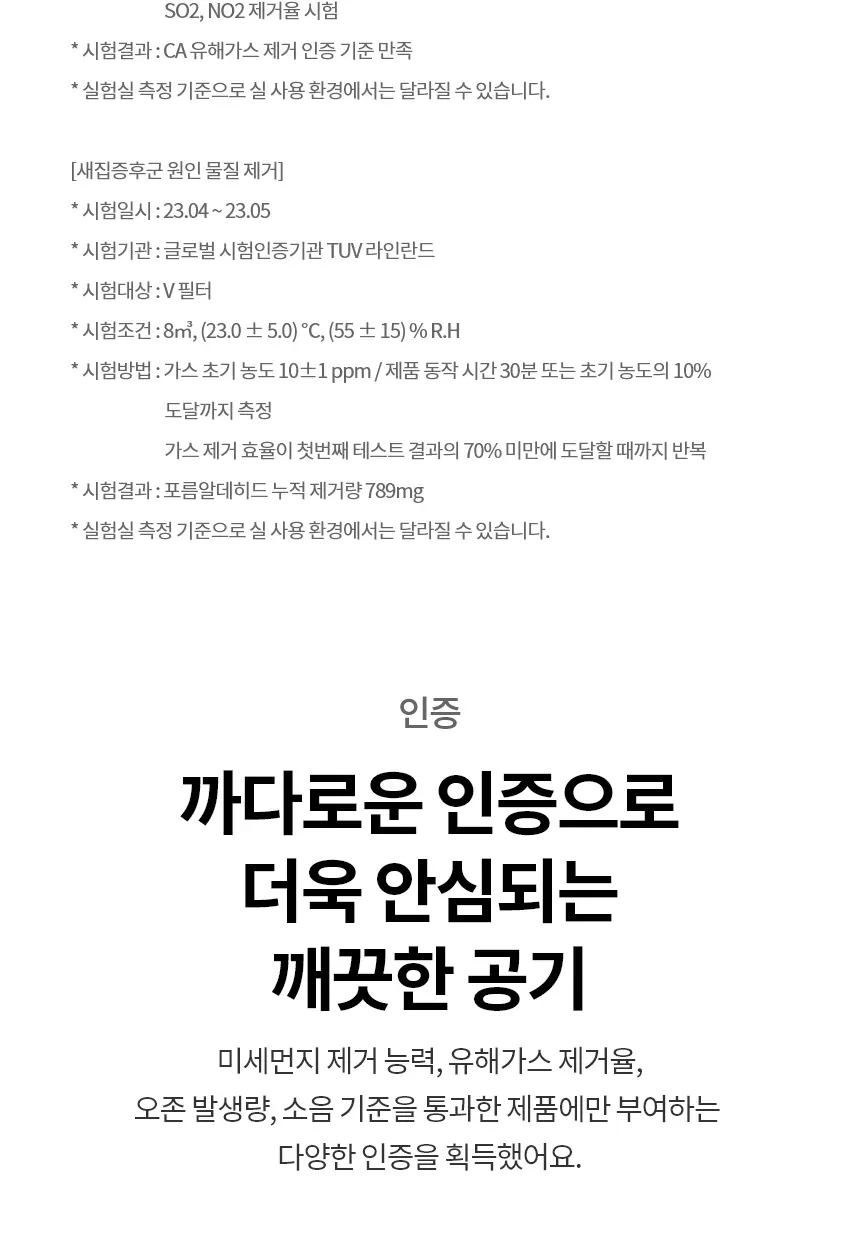 SO2, NO2 제거율 시험
* 시험결과 : CA 유해가스 제거 인증 기준 만족
* 실험실 측정 기준으로 실 사용 환경에서는 달라질 수 있습니다.

[새집증후군 원인 물질 제거]
* 시험일시 : 23.04 ~ 23.05
* 시험기관 : 글로벌 시험인증기관 TUV 라인란드
* 시험대상 : V 필터
* 시험조건 : 8㎥, (23.0 ± 5.0) ℃, (55 ± 15) % R.H
* 시험방법 : 가스 초기 농도 10±1 ppm / 제품 동작 시간 30분 또는 초기 농도의 10% 도달까지 측정
가스 제거 효율이 첫번째 테스트 결과의 70% 미만에 도달할 때까지 반복
* 시험결과 : 포름알데히드 누적 제거량 789mg
* 실험실 측정 기준으로 실 사용 환경에서는 달라질 수 있습니다.

인증

까다로운 인증으로
더욱 안심되는
깨끗한 공기

미세먼지 제거 능력, 유해가스 제거율,
오존 발생량, 소음 기준을 통과한 제품에만 부여하는
다양한 인증을 획득했어요.